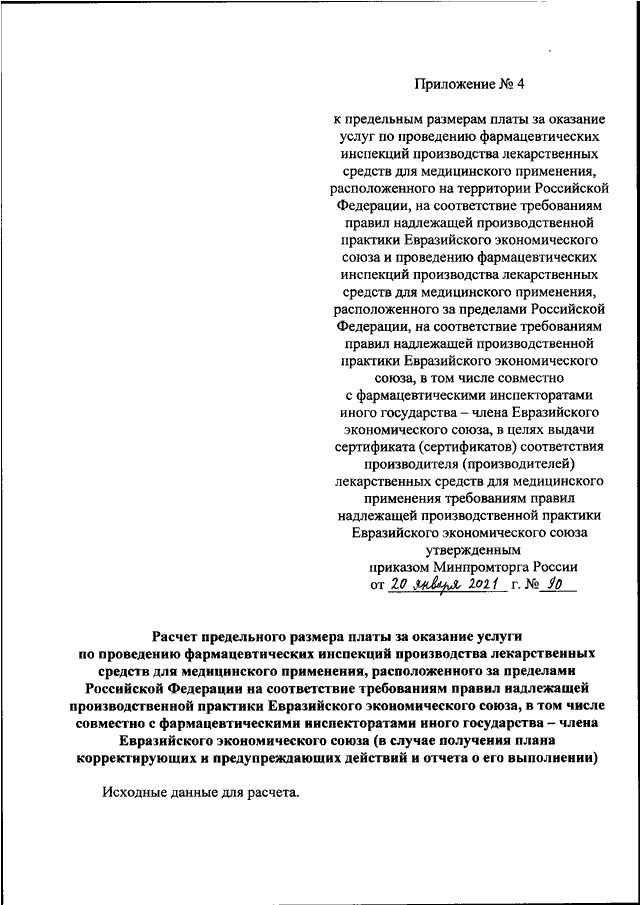 Приложение № 4

к предельным размерам платы за оказание услуг по проведению фармацевтических инспекций производства лекарственных средств для медицинского применения, расположенного на территории Российской Федерации, на соответствие требованиям правил надлежащей производственной практики Евразийского экономического союза и проведению фармацевтических инспекций производства лекарственных средств для медицинского применения, расположенного за пределами Российской Федерации, на соответствие требованиям правил надлежащей производственной практики Евразийского экономического союза, в том числе совместно с фармацевтическими инспекторатами иного государства – члена Евразийского экономического союза, в целях выдачи сертификата (сертификатов) соответствия производителя (производителей) лекарственных средств для медицинского применения требованиям правил надлежащей производственной практики Евразийского экономического союза утвержденным приказом Минпромторга России от 20 января 2021 г. № 90

Расчет предельного размера платы за оказание услуги по проведению фармацевтических инспекций производства лекарственных средств для медицинского применения, расположенного за пределами Российской Федерации на соответствие требованиям правил надлежащей производственной практики Евразийского экономического союза, в том числе совместно с фармацевтическими инспекторатами иного государства – члена Евразийского экономического союза (в случае получения плана корректирующих и предупреждающих действий и отчета о его выполнении)

Исходные данные для расчета.